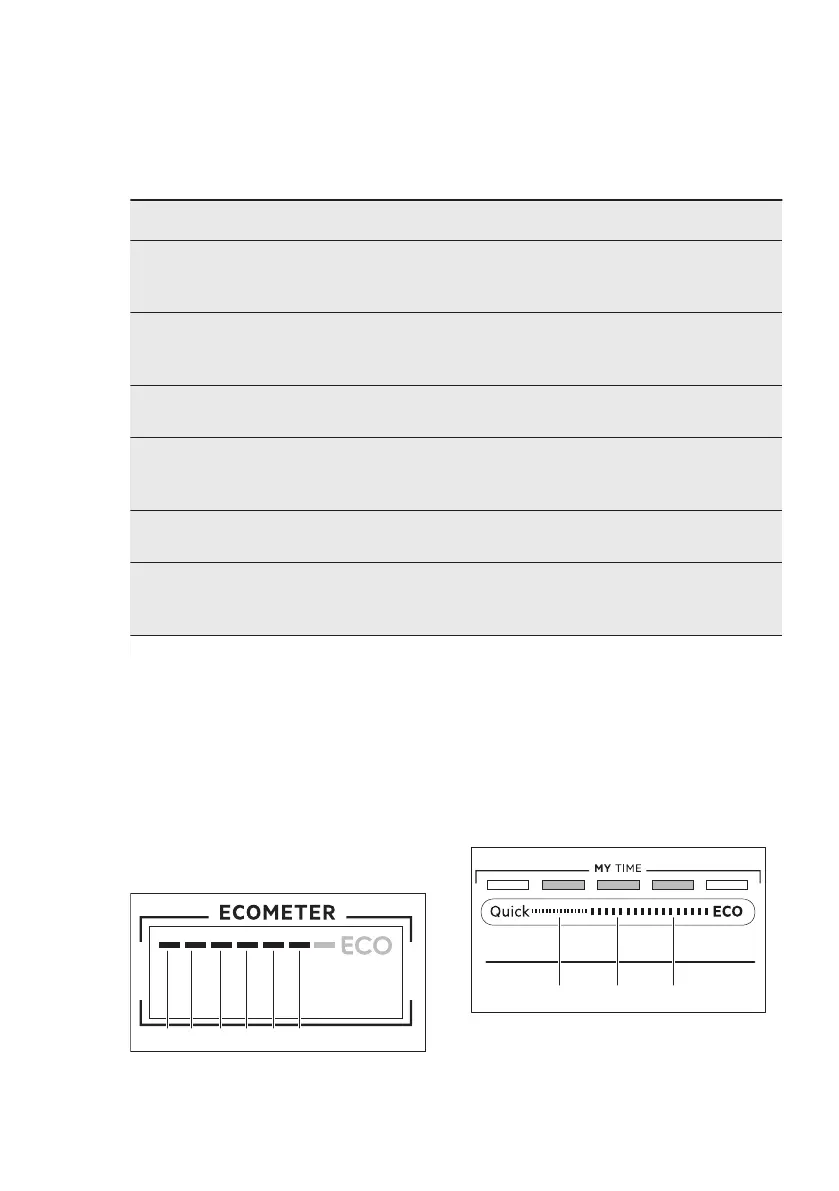 ECOMETER

ECO

MY TIME

Quick

ECO